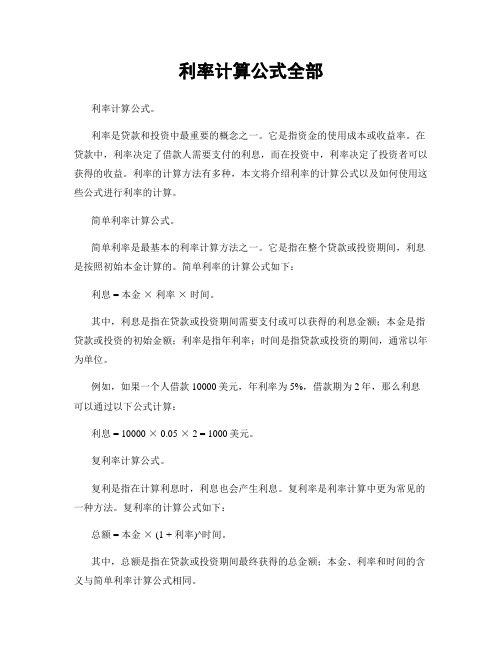 利率计算公式全部

利率计算公式。

利率是贷款和投资中最重要的概念之一。它是指资金的使用成本或收益率。在贷款中，利率决定了借款人需要支付的利息，而在投资中，利率决定了投资者可以获得的收益。利率的计算方法有多种，本文将介绍利率的计算公式以及如何使用这些公式进行利率的计算。

简单利率计算公式。

简单利率是最基本的利率计算方法之一。它是指在整个贷款或投资期间，利息是按照初始本金计算的。简单利率的计算公式如下：

利息 = 本金 × 利率 × 时间。

其中，利息是指在贷款或投资期间需要支付或可以获得的利息金额；本金是指贷款或投资的初始金额；利率是指年利率；时间是指贷款或投资的期间，通常以年为单位。

例如，如果一个人借款 10000 美元，年利率为 5%，借款期为 2 年，那么利息可以通过以下公式计算：

利息 = 10000 × 0.05 × 2 = 1000 美元。

复利率计算公式。

复利是指在计算利息时，利息也会产生利息。复利率是利率计算中更为常见的一种方法。复利率的计算公式如下：

总额 = 本金 × (1 + 利率)^时间。

其中，总额是指在贷款或投资期间最终获得的总金额；本金、利率和时间的含义与简单利率计算公式相同。